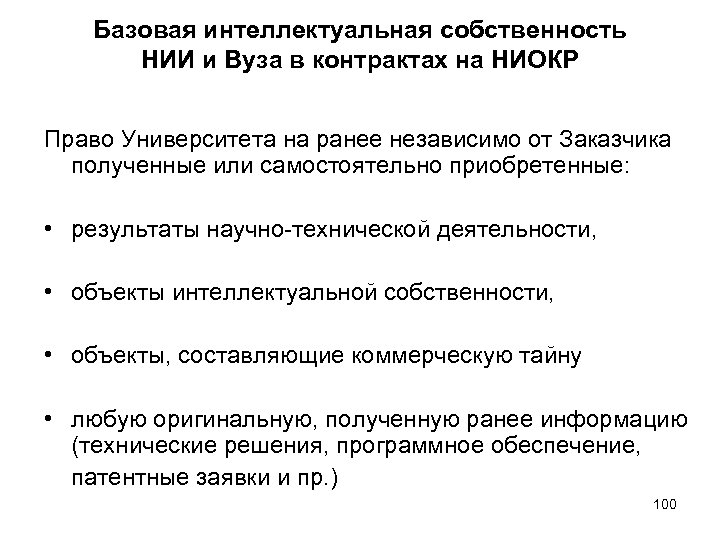 Базовая интеллектуальная собственность НИИ и Вуза в контрактах на НИОКР

Право Университета на ранее независимо от Заказчика полученные или самостоятельно приобретенные:

• результаты научно-технической деятельности,

• объекты интеллектуальной собственности,

• объекты, составляющие коммерческую тайну

• любую оригинальную, полученную ранее информацию (технические решения, программное обеспечение, патентные заявки и пр.)

100